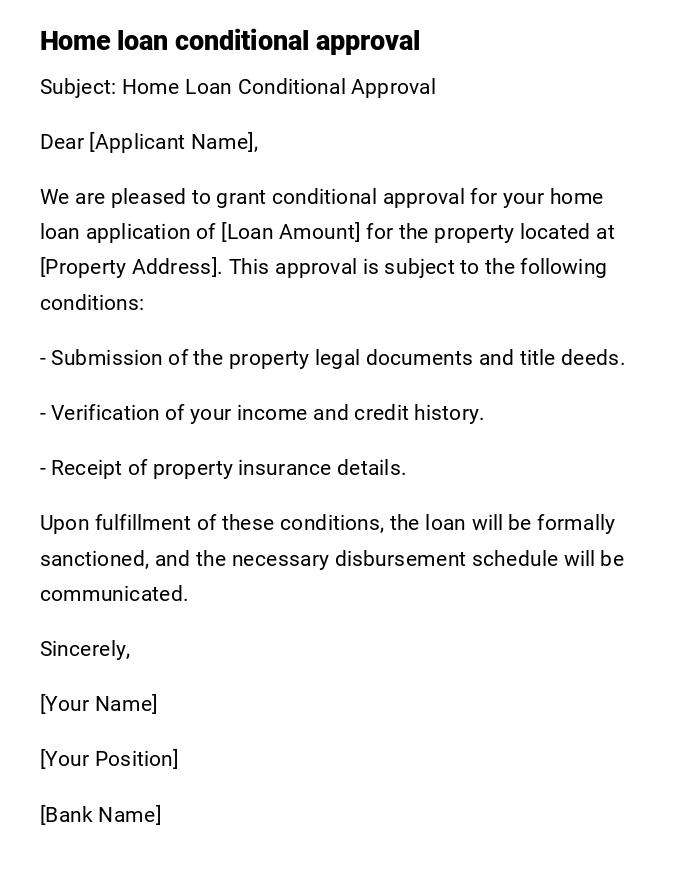 Home loan conditional approval

Subject: Home Loan Conditional Approval

Dear [Applicant Name],

We are pleased to grant conditional approval for your home loan application of [Loan Amount] for the property located at [Property Address]. This approval is subject to the following conditions:

- Submission of the property legal documents and title deeds.

- Verification of your income and credit history.

- Receipt of property insurance details.

Upon fulfillment of these conditions, the loan will be formally sanctioned, and the necessary disbursement schedule will be communicated.

Sincerely,

[Your Name]

[Your Position]

[Bank Name]